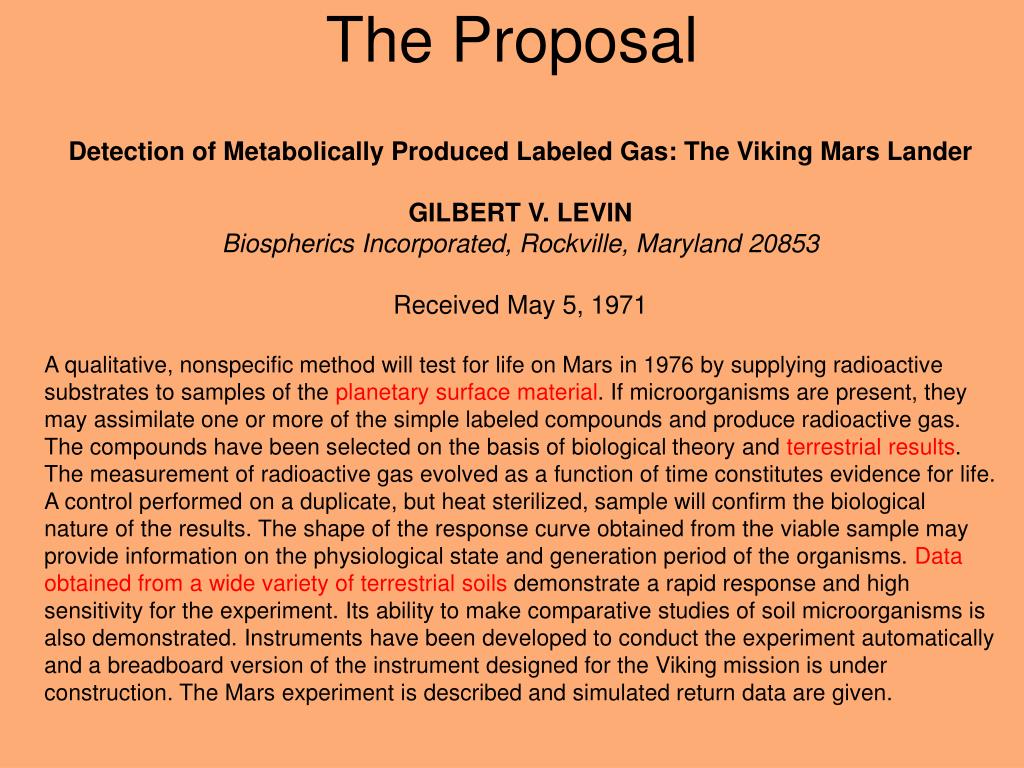 The Proposal

Detection of Metabolically Produced Labeled Gas: The Viking Mars Lander

GILBERT V. LEVIN
Biospherics Incorporated, Rockville, Maryland 20853

Received May 5, 1971

A qualitative, nonspecific method will test for life on Mars in 1976 by supplying radioactive substrates to samples of the planetary surface material. If microorganisms are present, they may assimilate one or more of the simple labeled compounds and produce radioactive gas. The compounds have been selected on the basis of biological theory and terrestrial results. The measurement of radioactive gas evolved as a function of time constitutes evidence for life. A control performed on a duplicate, but heat sterilized, sample will confirm the biological nature of the results. The shape of the response curve obtained from the viable sample may provide information on the physiological state and generation period of the organisms. Data obtained from a wide variety of terrestrial soils demonstrate a rapid response and high sensitivity for the experiment. Its ability to make comparative studies of soil microorganisms is also demonstrated. Instruments have been developed to conduct the experiment automatically and a breadboard version of the instrument designed for the Viking mission is under construction. The Mars experiment is described and simulated return data are given.